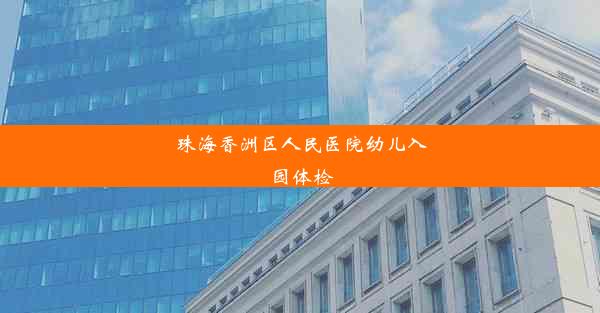 珠海香洲区人民医院幼儿入园体检